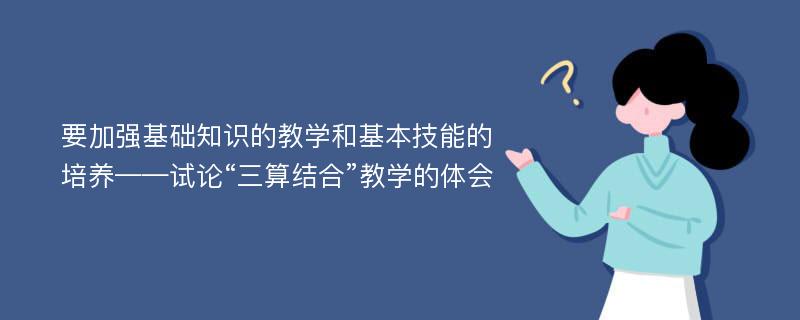 要加强基础知识的教学和基本技能的培养——试论“三算结合”教学的体会

?